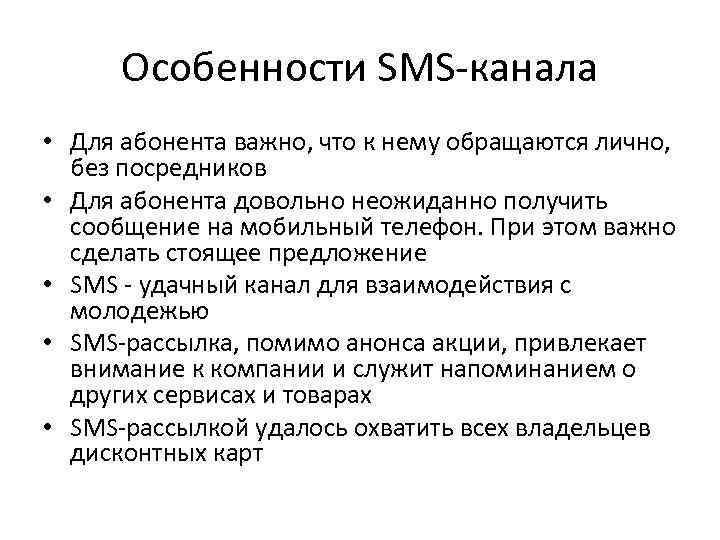 Особенности SMS-канала

• Для абонента важно, что к нему обращаются лично, без посредников
• Для абонента довольно неожиданно получить сообщение на мобильный телефон. При этом важно сделать стоящее предложение
• SMS - удачный канал для взаимодействия с молодежью
• SMS-рассылка, помимо анонса акции, привлекает внимание к компании и служит напоминанием о других сервисах и товарах
• SMS-рассылкой удалось охватить всех владельцев дисконтных карт